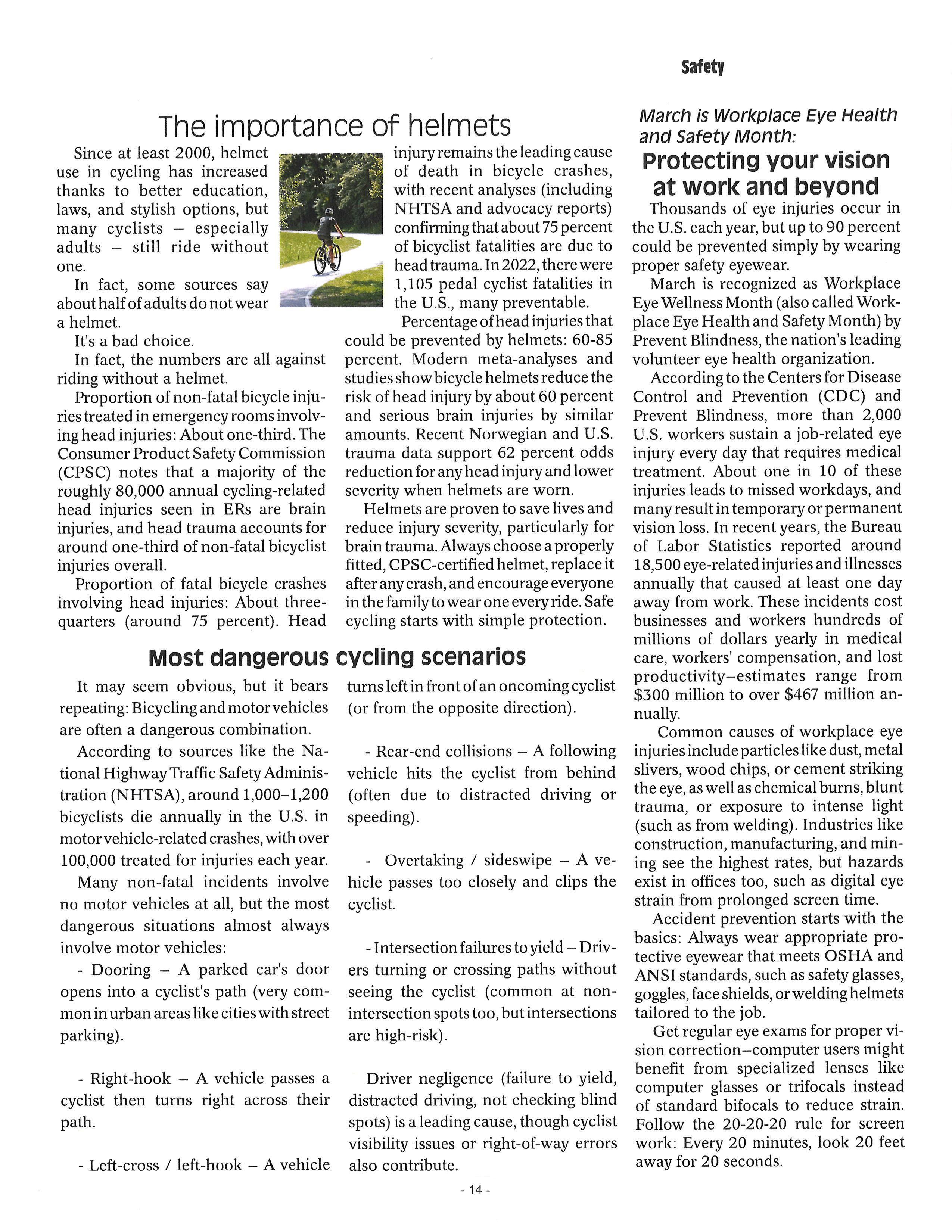 Safety

The importance of helmets

Since at least 2000, helmet use in cycling has increased thanks to better education, laws, and stylish options, but many cyclists – especially adults – still ride without one.

In fact, some sources say about half of adults do not wear a helmet.

It's a bad choice.

In fact, the numbers are all against riding without a helmet.

Proportion of non-fatal bicycle injuries treated in emergency rooms involving head injuries: About one-third. The Consumer Product Safety Commission (CPSC) notes that a majority of the roughly 80,000 annual cycling-related head injuries seen in ERs are brain injuries, and head trauma accounts for around one-third of non-fatal bicyclist injuries overall.

Proportion of fatal bicycle crashes involving head injuries: About three-quarters (around 75 percent). Head injury remains the leading cause of death in bicycle crashes, with recent analyses (including NHTSA and advocacy reports) confirming that about 75 percent of bicyclist fatalities are due to head trauma. In 2022, there were 1,105 pedal cyclist fatalities in the U.S., many preventable.

Percentage of head injuries that could be prevented by helmets: 60-85 percent. Modern meta-analyses and studies show bicycle helmets reduce the risk of head injury by about 60 percent and serious brain injuries by similar amounts. Recent Norwegian and U.S. trauma data support 62 percent odds reduction for any head injury and lower severity when helmets are worn.

Helmets are proven to save lives and reduce injury severity, particularly for brain trauma. Always choose a properly fitted, CPSC-certified helmet, replace it after any crash, and encourage everyone in the family to wear one every ride. Safe cycling starts with simple protection.

Most dangerous cycling scenarios

It may seem obvious, but it bears repeating: Bicycling and motor vehicles are often a dangerous combination.

According to sources like the National Highway Traffic Safety Administration (NHTSA), around 1,000–1,200 bicyclists die annually in the U.S. in motor vehicle-related crashes, with over 100,000 treated for injuries each year.

Many non-fatal incidents involve no motor vehicles at all, but the most dangerous situations almost always involve motor vehicles:

- Dooring – A parked car's door opens into a cyclist's path (very common in urban areas like cities with street parking).

- Right-hook – A vehicle passes a cyclist then turns right across their path.

- Left-cross / left-hook – A vehicle turns left in front of an oncoming cyclist (or from the opposite direction).

- Rear-end collisions – A following vehicle hits the cyclist from behind (often due to distracted driving or speeding).

- Overtaking / sideswipe – A vehicle passes too closely and clips the cyclist.

- Intersection failures to yield – Drivers turning or crossing paths without seeing the cyclist (common at non-intersection spots too, but intersections are high-risk).

Driver negligence (failure to yield, distracted driving, not checking blind spots) is a leading cause, though cyclist visibility issues or right-of-way errors also contribute.

March is Workplace Eye Health and Safety Month:
Protecting your vision at work and beyond

Thousands of eye injuries occur in the U.S. each year, but up to 90 percent could be prevented simply by wearing proper safety eyewear.

March is recognized as Workplace Eye Wellness Month (also called Workplace Eye Health and Safety Month) by Prevent Blindness, the nation's leading volunteer eye health organization.

According to the Centers for Disease Control and Prevention (CDC) and Prevent Blindness, more than 2,000 U.S. workers sustain a job-related eye injury every day that requires medical treatment. About one in 10 of these injuries leads to missed workdays, and many result in temporary or permanent vision loss. In recent years, the Bureau of Labor Statistics reported around 18,500 eye-related injuries and illnesses annually that caused at least one day away from work. These incidents cost businesses and workers hundreds of millions of dollars yearly in medical care, workers' compensation, and lost productivity–estimates range from $300 million to over $467 million annually.

Common causes of workplace eye injuries include particles like dust, metal slivers, wood chips, or cement striking the eye, as well as chemical burns, blunt trauma, or exposure to intense light (such as from welding). Industries like construction, manufacturing, and mining see the highest rates, but hazards exist in offices too, such as digital eye strain from prolonged screen time.

Accident prevention starts with the basics: Always wear appropriate protective eyewear that meets OSHA and ANSI standards, such as safety glasses, goggles, face shields, or welding helmets tailored to the job.

Get regular eye exams for proper vision correction–computer users might benefit from specialized lenses like computer glasses or trifocals instead of standard bifocals to reduce strain. Follow the 20-20-20 rule for screen work: Every 20 minutes, look 20 feet away for 20 seconds.

- 14 -